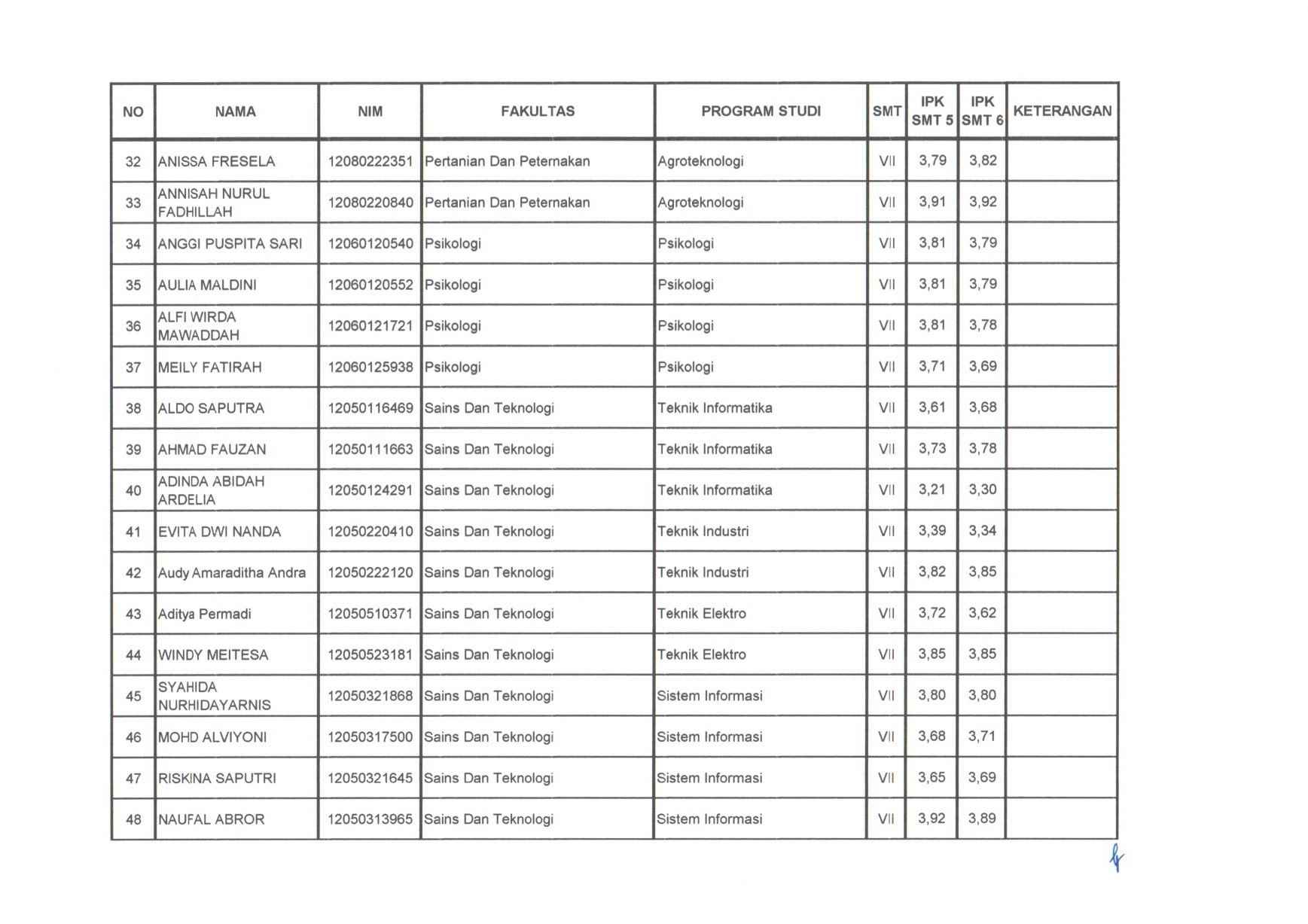 | NO | NAMA | NIM | FAKULTAS | PROGRAM STUDI | SMT | IPK SMT 5 | IPK SMT 6 | KETERANGAN |
|---|---|---|---|---|---|---|---|---|
| 32 | ANISSA FRESELA | 12080222351 | Pertanian Dan Peternakan | Agroteknologi | VII | 3,79 | 3,82 | |
| 33 | ANNISAH NURUL FADHILLAH | 12080220840 | Pertanian Dan Peternakan | Agroteknologi | VII | 3,91 | 3,92 | |
| 34 | ANGGI PUSPITA SARI | 12060120540 | Psikologi | Psikologi | VII | 3,81 | 3,79 | |
| 35 | AULIA MALDINI | 12060120552 | Psikologi | Psikologi | VII | 3,81 | 3,79 | |
| 36 | ALFI WIRDA MAWADDAH | 12060121721 | Psikologi | Psikologi | VII | 3,81 | 3,78 | |
| 37 | MEILY FATIRAH | 12060125938 | Psikologi | Psikologi | VII | 3,71 | 3,69 | |
| 38 | ALDO SAPUTRA | 12050116469 | Sains Dan Teknologi | Teknik Informatika | VII | 3,61 | 3,68 | |
| 39 | AHMAD FAUZAN | 12050111663 | Sains Dan Teknologi | Teknik Informatika | VII | 3,73 | 3,78 | |
| 40 | ADINDA ABIDAH ARDELIA | 12050124291 | Sains Dan Teknologi | Teknik Informatika | VII | 3,21 | 3,30 | |
| 41 | EVITA DWI NANDA | 12050220410 | Sains Dan Teknologi | Teknik Industri | VII | 3,39 | 3,34 | |
| 42 | Audy Amaraditha Andra | 12050222120 | Sains Dan Teknologi | Teknik Industri | VII | 3,82 | 3,85 | |
| 43 | Aditya Permadi | 12050510371 | Sains Dan Teknologi | Teknik Elektro | VII | 3,72 | 3,62 | |
| 44 | WINDY MEITESA | 12050523181 | Sains Dan Teknologi | Teknik Elektro | VII | 3,85 | 3,85 | |
| 45 | SYAHIDA NURHIDAYARNIS | 12050321868 | Sains Dan Teknologi | Sistem Informasi | VII | 3,80 | 3,80 | |
| 46 | MOHD ALVIYONI | 12050317500 | Sains Dan Teknologi | Sistem Informasi | VII | 3,68 | 3,71 | |
| 47 | RISKINA SAPUTRI | 12050321645 | Sains Dan Teknologi | Sistem Informasi | VII | 3,65 | 3,69 | |
| 48 | NAUFAL ABROR | 12050313965 | Sains Dan Teknologi | Sistem Informasi | VII | 3,92 | 3,89 | |